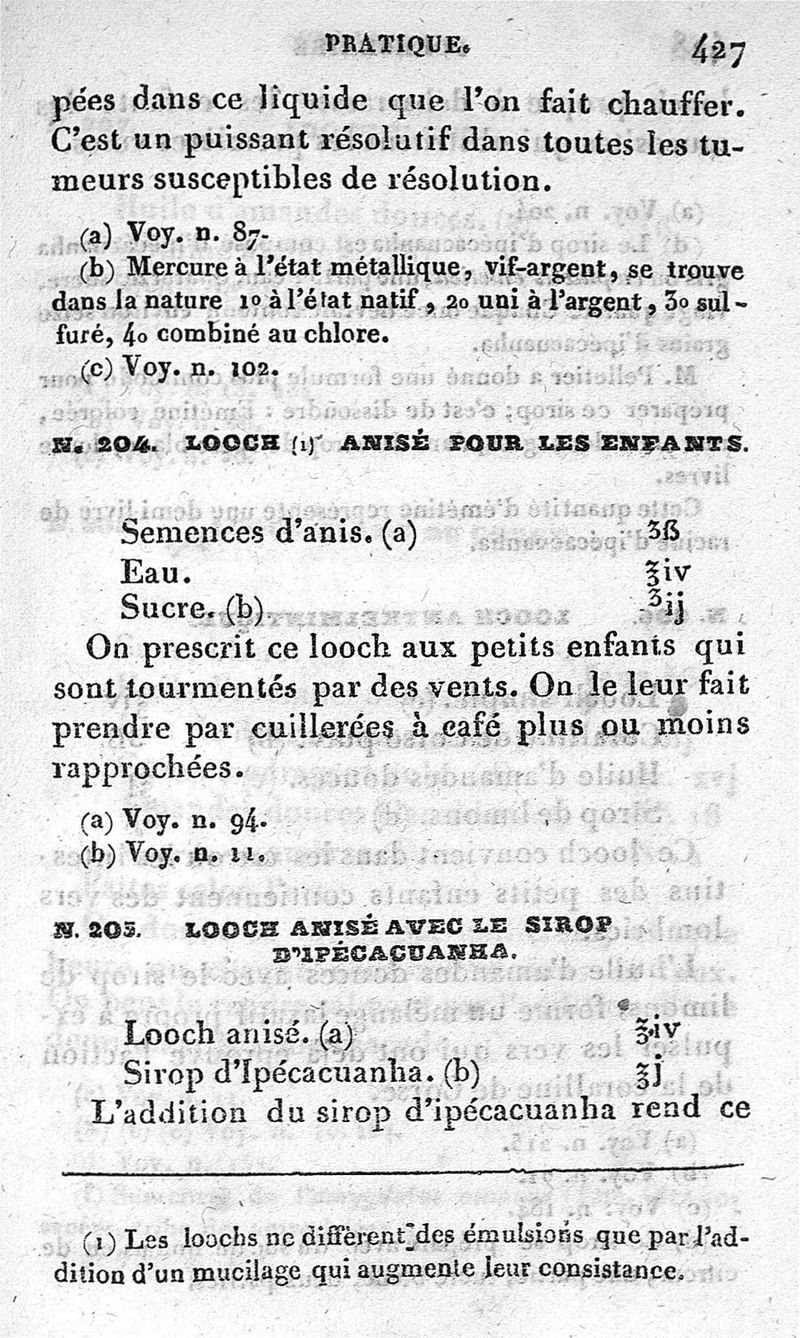 PRATIQUE. 427

pées dans ce liquide que l'on fait chauffer. C'est un puissant résolutif dans toutes les tumeurs susceptibles de résolution.

(a) Voy. n. 87.

(b) Mercure à l'état métallique, vif-argent, se trouve dans la nature 1o à l'état natif, 2o uni à l'argent, 3o sulfuré, 4o combiné au chlore.

(c) Voy. n. 102.

N. 204. LOOCH (1) ANISÉ POUR LES ENFANTS.

Semences d'anis. (a) ʒß

Eau. ℥iv

Sucre. (b) ʒij

On prescrit ce looch aux petits enfants qui sont tourmentés par des vents. On le leur fait prendre par cuillerées à café plus ou moins rapprochées.

(a) Voy. n. 94.

(b) Voy. n. 11.

N. 205. LOOCH ANISÉ AVEC LE SIROP D'IPÉCACUANHA.

Looch anisé. (a) ℥iv

Sirop d'Ipécacuanha. (b) ℥j

L'addition du sirop d'ipécacuanha rend ce

(1) Les loochs ne diffèrent des émulsions que par l'addition d'un mucilage qui augmente leur consistance.